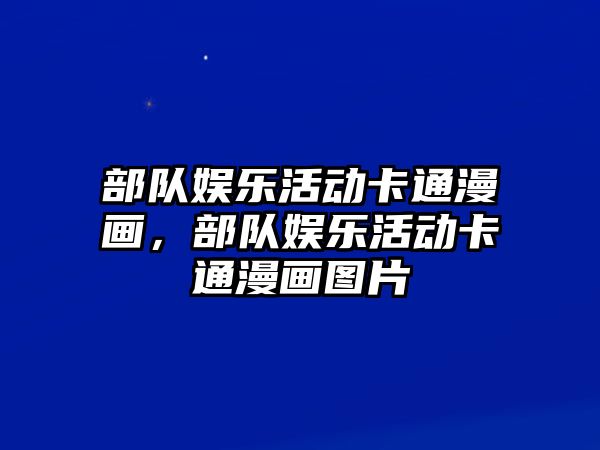 部队娱乐活动卡通漫画，部队娱乐活动卡通漫画图片